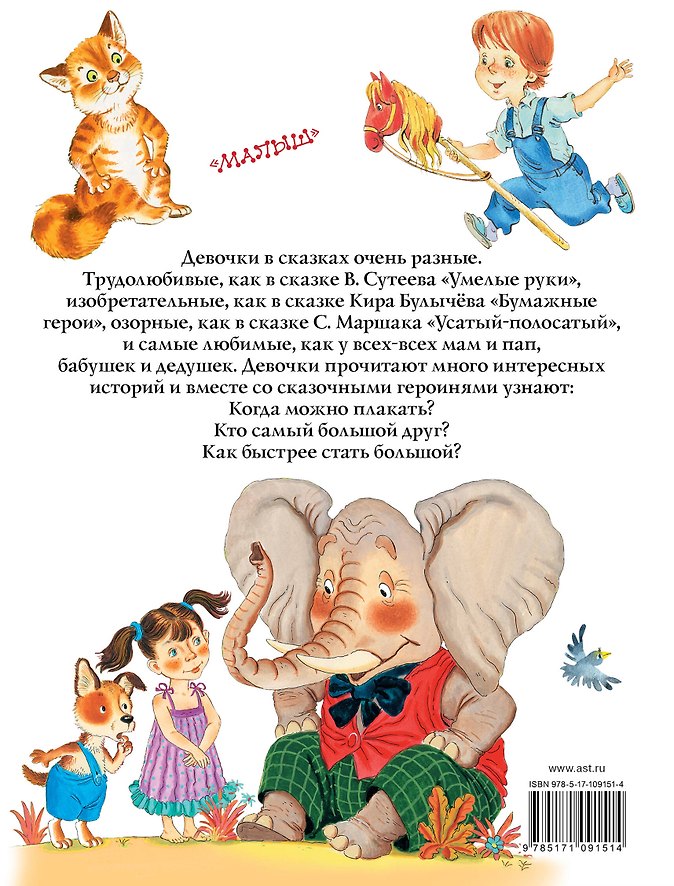 «МАЛЫШ»

Девочки в сказках очень разные. Трудолюбивые, как в сказке В. Сутеева «Умелые руки», изобретательные, как в сказке Кира Булычёва «Бумажные герои», озорные, как в сказке С. Маршака «Усатый-полосатый», и самые любимые, как у всех-всех мам и пап, бабушек и дедушек. Девочки прочитают много интересных историй и вместе со сказочными героинями узнают:

Когда можно плакать?

Кто самый большой друг?

Как быстрее стать большой?

www.ast.ru

ISBN 978-5-17-109151-4

9 785171 091514